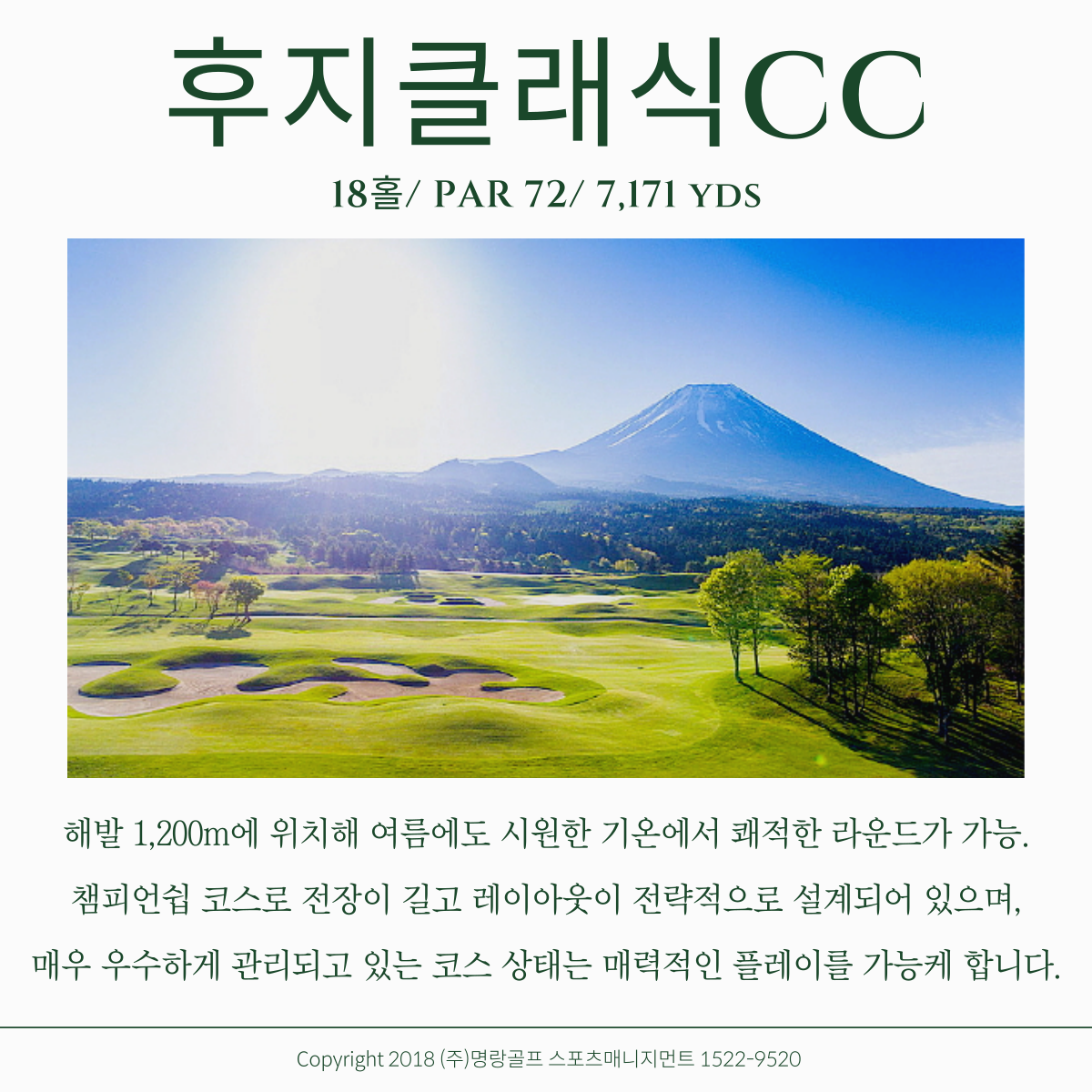 후지클래식CC

18홀/ PAR 72/ 7,171 YDS

해발 1,200m에 위치해 여름에도 시원한 기온에서 쾌적한 라운드가 가능. 챔피언쉽 코스로 전장이 길고 레이아웃이 전략적으로 설계되어 있으며, 매우 우수하게 관리되고 있는 코스 상태는 매력적인 플레이를 가능케 합니다.

Copyright 2018 (주)명랑골프 스포츠매니지먼트 1522-9520